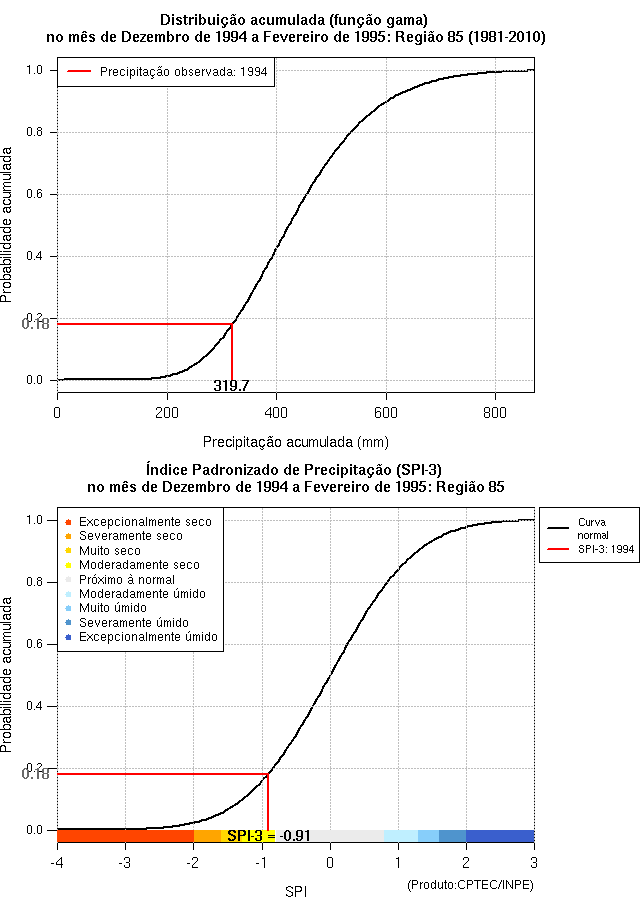 Distribuição acumulada (função gama)
no mês de Dezembro de 1994 a Fevereiro de 1995: Região 85 (1981-2010)

Precipitação observada: 1994

Probabilidade acumulada

1.0
0.8
0.6
0.4
0.2
0.18
0.0

319.7

0
200
400
600
800

Precipitação acumulada (mm)

Índice Padronizado de Precipitação (SPI-3)
no mês de Dezembro de 1994 a Fevereiro de 1995: Região 85

Excepcionalmente seco
Severamente seco
Muito seco
Moderadamente seco
Próximo à normal
Moderadamente úmido
Muito úmido
Severamente úmido
Excepcionalmente úmido

Curva normal
SPI-3: 1994

Probabilidade acumulada

1.0
0.8
0.6
0.4
0.2
0.18
0.0

SPI-3 = -0.91

-4
-3
-2
-1
0
1
2
3

SPI

(Produto:CPTEC/INPE)